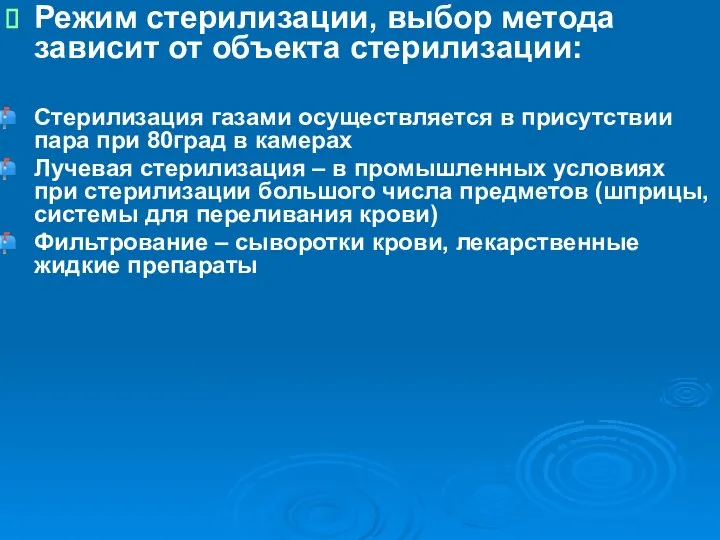 Режим стерилизации, выбор метода зависит от объекта стерилизации:

Стерилизация газами осуществляется в присутствии пара при 80град в камерах

Лучевая стерилизация – в промышленных условиях при стерилизации большого числа предметов (шприцы, системы для переливания крови)

Фильтрование – сыворотки крови, лекарственные жидкие препараты